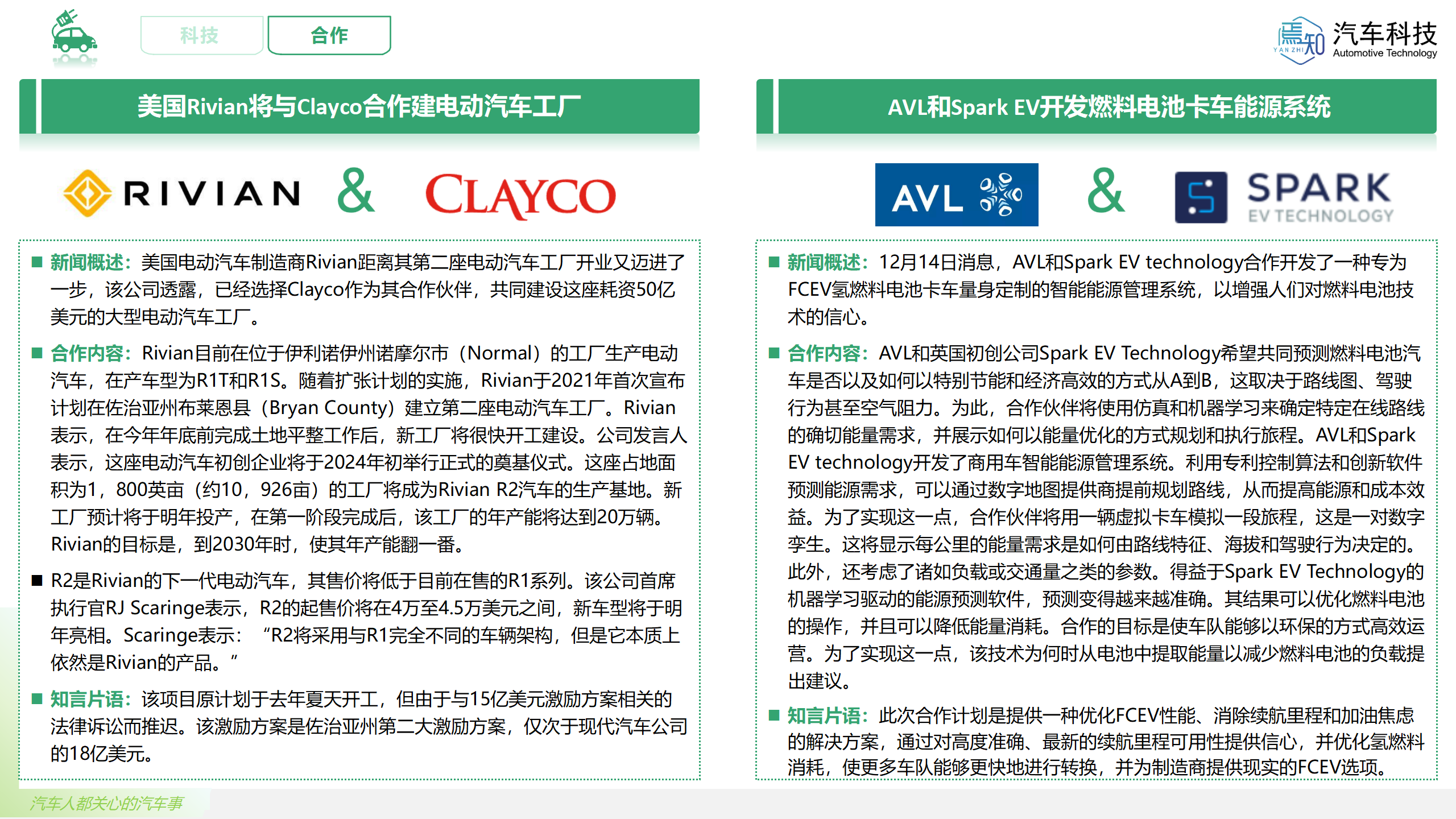 科技 合作

焉知 YAN ZHI 汽车科技 Automotive Technology

美国Rivian将与Clayco合作建电动汽车工厂

RIVIAN & CLAYCO

■ 新闻概述：美国电动汽车制造商Rivian距离其第二座电动汽车工厂开业又迈进了一步，该公司透露，已经选择Clayco作为其合作伙伴，共同建设这座耗资50亿美元的大型电动汽车工厂。

■ 合作内容：Rivian目前在位于伊利诺伊州诺摩尔市（Normal）的工厂生产电动汽车，在产车型为R1T和R1S。随着扩张计划的实施，Rivian于2021年首次宣布计划在佐治亚州布莱恩县（Bryan County）建立第二座电动汽车工厂。Rivian表示，在今年年底前完成土地平整工作后，新工厂将很快开工建设。公司发言人表示，这座电动汽车初创企业将于2024年初举行正式的奠基仪式。这座占地面积为1，800英亩（约10，926亩）的工厂将成为Rivian R2汽车的生产基地。新工厂预计将于明年投产，在第一阶段完成后，该工厂的年产能将达到20万辆。Rivian的目标是，到2030年时，使其年产能翻一番。

■ R2是Rivian的下一代电动汽车，其售价将低于目前在售的R1系列。该公司首席执行官RJ Scaringe表示，R2的起售价将在4万至4.5万美元之间，新车型将于明年亮相。Scaringe表示：“R2将采用与R1完全不同的车辆架构，但是它本质上依然是Rivian的产品。”

■ 知言片语：该项目原计划于去年夏天开工，但由于与15亿美元激励方案相关的法律诉讼而推迟。该激励方案是佐治亚州第二大激励方案，仅次于现代汽车公司的18亿美元。

AVL和Spark EV开发燃料电池卡车能源系统

AVL & SPARK EV TECHNOLOGY

■ 新闻概述：12月14日消息，AVL和Spark EV technology合作开发了一种专为FCEV氢燃料电池卡车量身定制的智能能源管理系统，以增强人们对燃料电池技术的信心。

■ 合作内容：AVL和英国初创公司Spark EV Technology希望共同预测燃料电池汽车是否以及如何以特别节能和经济高效的方式从A到B，这取决于路线图、驾驶行为甚至空气阻力。为此，合作伙伴将使用仿真和机器学习来确定特定在线路线的确切能量需求，并展示如何以能量优化的方式规划和执行旅程。AVL和Spark EV technology开发了商用车智能能源管理系统。利用专利控制算法和创新软件预测能源需求，可以通过数字地图提供商提前规划路线，从而提高能源和成本效益。为了实现这一点，合作伙伴将用一辆虚拟卡车模拟一段旅程，这是一对数字孪生。这将显示每公里的能量需求是如何由路线特征、海拔和驾驶行为决定的。此外，还考虑了诸如负载或交通量之类的参数。得益于Spark EV Technology的机器学习驱动的能源预测软件，预测变得越来越准确。其结果可以优化燃料电池的操作，并且可以降低能量消耗。合作的目标是使车队能够以环保的方式高效运营。为了实现这一点，该技术为何时从电池中提取能量以减少燃料电池的负载提出建议。

■ 知言片语：此次合作计划是提供一种优化FCEV性能、消除续航里程和加油焦虑的解决方案，通过对高度准确、最新的续航里程可用性提供信心，并优化氢燃料消耗，使更多车队能够更快地进行转换，并为制造商提供现实的FCEV选项。

汽车人都关心的汽车事